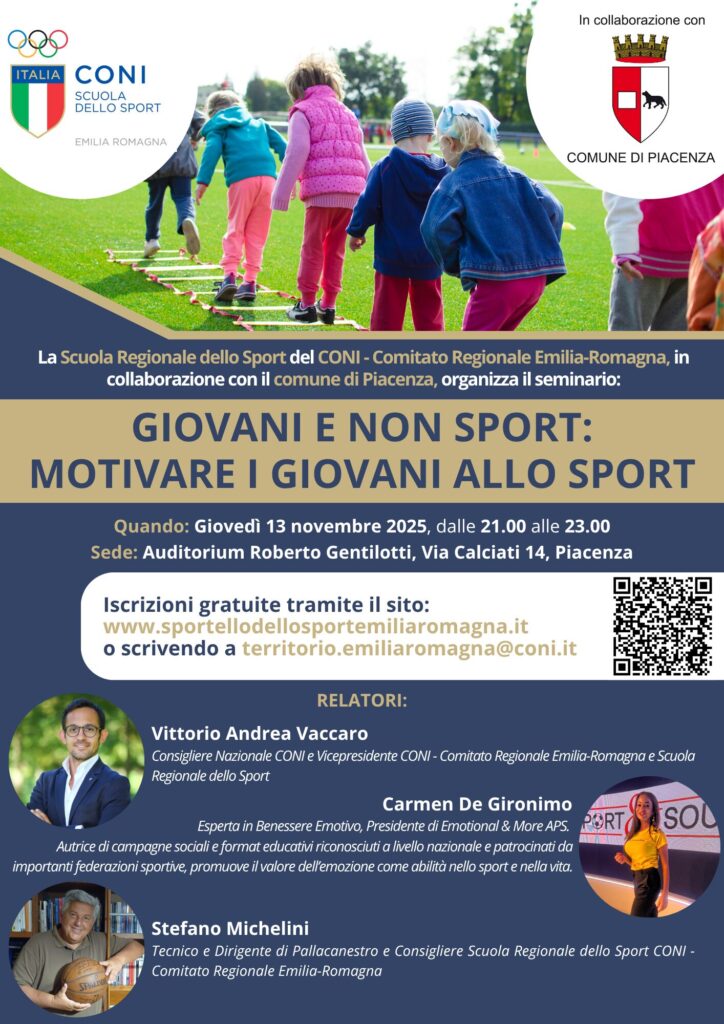 ITALIA

CONI
SCUOLA
DELLO SPORT

EMILIA ROMAGNA

In collaborazione con

COMUNE DI PIACENZA

La Scuola Regionale dello Sport del CONI - Comitato Regionale Emilia-Romagna, in collaborazione con il comune di Piacenza, organizza il seminario:

GIOVANI E NON SPORT:
MOTIVARE I GIOVANI ALLO SPORT

Quando: Giovedì 13 novembre 2025, dalle 21.00 alle 23.00
Sede: Auditorium Roberto Gentilotti, Via Calciati 14, Piacenza

Iscrizioni gratuite tramite il sito:
www.sportellodellosportemiliaromagna.it
o scrivendo a territorio.emiliaromagna@coni.it

RELATORI:

Vittorio Andrea Vaccaro
Consigliere Nazionale CONI e Vicepresidente CONI - Comitato Regionale Emilia-Romagna e Scuola Regionale dello Sport

Carmen De Gironimo
Esperta in Benessere Emotivo, Presidente di Emotional & More APS. Autrice di campagne sociali e format educativi riconosciuti a livello nazionale e patrocinati da importanti federazioni sportive, promuove il valore dell'emozione come abilità nello sport e nella vita.

Stefano Michelini
Tecnico e Dirigente di Pallacanestro e Consigliere Scuola Regionale dello Sport CONI - Comitato Regionale Emilia-Romagna